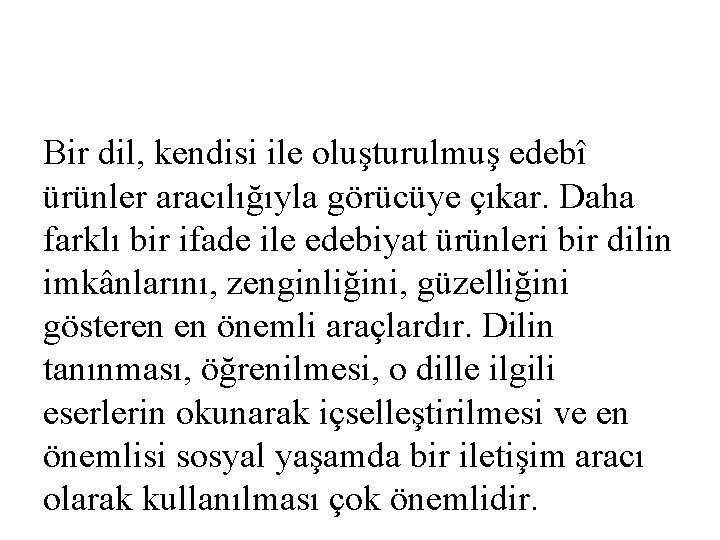 Bir dil, kendisi ile oluşturulmuş edebî ürünler aracılığıyla görücüye çıkar. Daha farklı bir ifade ile edebiyat ürünleri bir dilin imkânlarını, zenginliğini, güzelliğini gösteren en önemli araçlardır. Dilin tanınması, öğrenilmesi, o dille ilgili eserlerin okunarak içselleştirilmesi ve en önemlisi sosyal yaşamda bir iletişim aracı olarak kullanılması çok önemlidir.